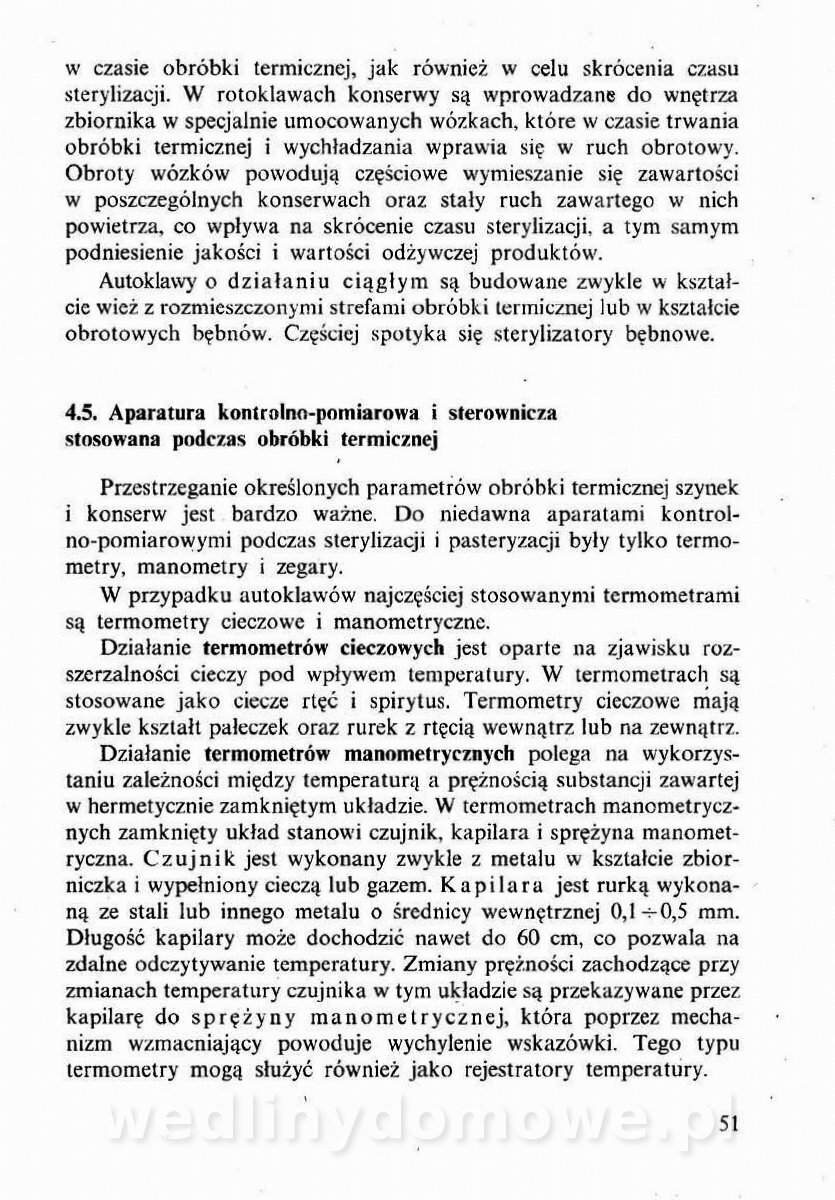 w czasie obróbki termicznej, jak również w celu skrócenia czasu sterylizacji. W rotoklawach konserwy są wprowadzane do wnętrza zbiornika w specjalnie umocowanych wózkach, które w czasie trwania obróbki termicznej i wychładzania wprawia się w ruch obrotowy. Obroty wózków powodują częściowe wymieszanie się zawartości w poszczególnych konserwach oraz stały ruch zawartego w nich powietrza, co wpływa na skrócenie czasu sterylizacji, a tym samym podniesienie jakości i wartości odżywczej produktów.

Autoklawy o działaniu ciągłym są budowane zwykle w kształcie wież z rozmieszczonymi strefami obróbki termicznej lub w kształcie obrotowych bębnów. Częściej spotyka się sterylizatory bębnowe.

4.5. Aparatura kontrolno-pomiarowa i sterownicza stosowana podczas obróbki termicznej

Przestrzeganie określonych parametrów obróbki termicznej szynek i konserw jest bardzo ważne. Do niedawna aparatami kontrolno-pomiarowymi podczas sterylizacji i pasteryzacji były tylko termometry, manometry i zegary.

W przypadku autoklawów najczęściej stosowanymi termometrami są termometry cieczowe i manometryczne.

Działanie termometrów cieczowych jest oparte na zjawisku rozszerzalności cieczy pod wpływem temperatury. W termometrach są stosowane jako ciecze rtęć i spirytus. Termometry cieczowe mają zwykle kształt pałeczek oraz rurek z rtęcią wewnątrz lub na zewnątrz.

Działanie termometrów manometrycznych polega na wykorzystaniu zależności między temperaturą a prężnością substancji zawartej w hermetycznie zamkniętym układzie. W termometrach manometrycznych zamknięty układ stanowi czujnik, kapilara i sprężyna manometryczna. Czujnik jest wykonany zwykle z metalu w kształcie zbiorniczka i wypełniony cieczą lub gazem. Kapilara jest rurką wykonaną ze stali lub innego metalu o średnicy wewnętrznej $0,1 \div 0,5$ mm. Długość kapilary może dochodzić nawet do 60 cm, co pozwala na zdalne odczytywanie temperatury. Zmiany prężności zachodzące przy zmianach temperatury czujnika w tym układzie są przekazywane przez kapilarę do sprężyny manometrycznej, która poprzez mechanizm wzmacniający powoduje wychylenie wskazówki. Tego typu termometry mogą służyć również jako rejestratory temperatury.

wedlinydomowe.pl

51